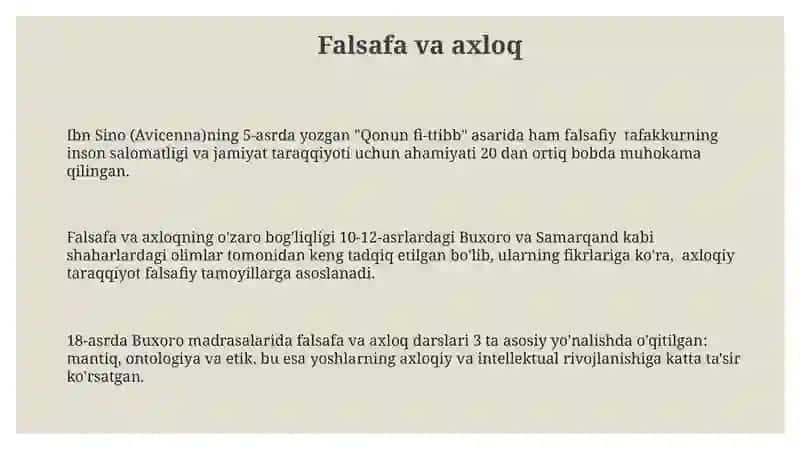 Falsafa va axloq

Ibn Sino (Avicenna)ning 5-asrda yozgan "Qonun fi-ttibb" asarida ham falsafiy tafakkurning inson salomatligi va jamiyat taraqqiyoti uchun ahamiyati 20 dan ortiq bobda muhokama qilingan.

Falsafa va axloqning o'zaro bog'liqligi 10-12-asrlardagi Buxoro va Samarqand kabi shaharlardagi olimlar tomonidan keng tadqiq etilgan bo'lib, ularning fikrlariga ko'ra, axloqiy taraqqiyot falsafiy tamoyillarga asoslanadi.

18-asrda Buxoro madrasalarida falsafa va axloq darslari 3 ta asosiy yo'nalishda o'qitilgan: mantiq, ontologiya va etik. bu esa yoshlarning axloqiy va intellektual rivojlanishiga katta ta'sir ko'rsatgan.